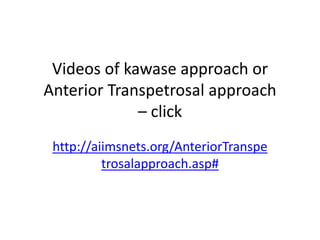 Videos of kawase approach or Anterior Transpetrosal approach – click

http://aiimsnets.org/AnteriorTranspetrosalapproach.asp#